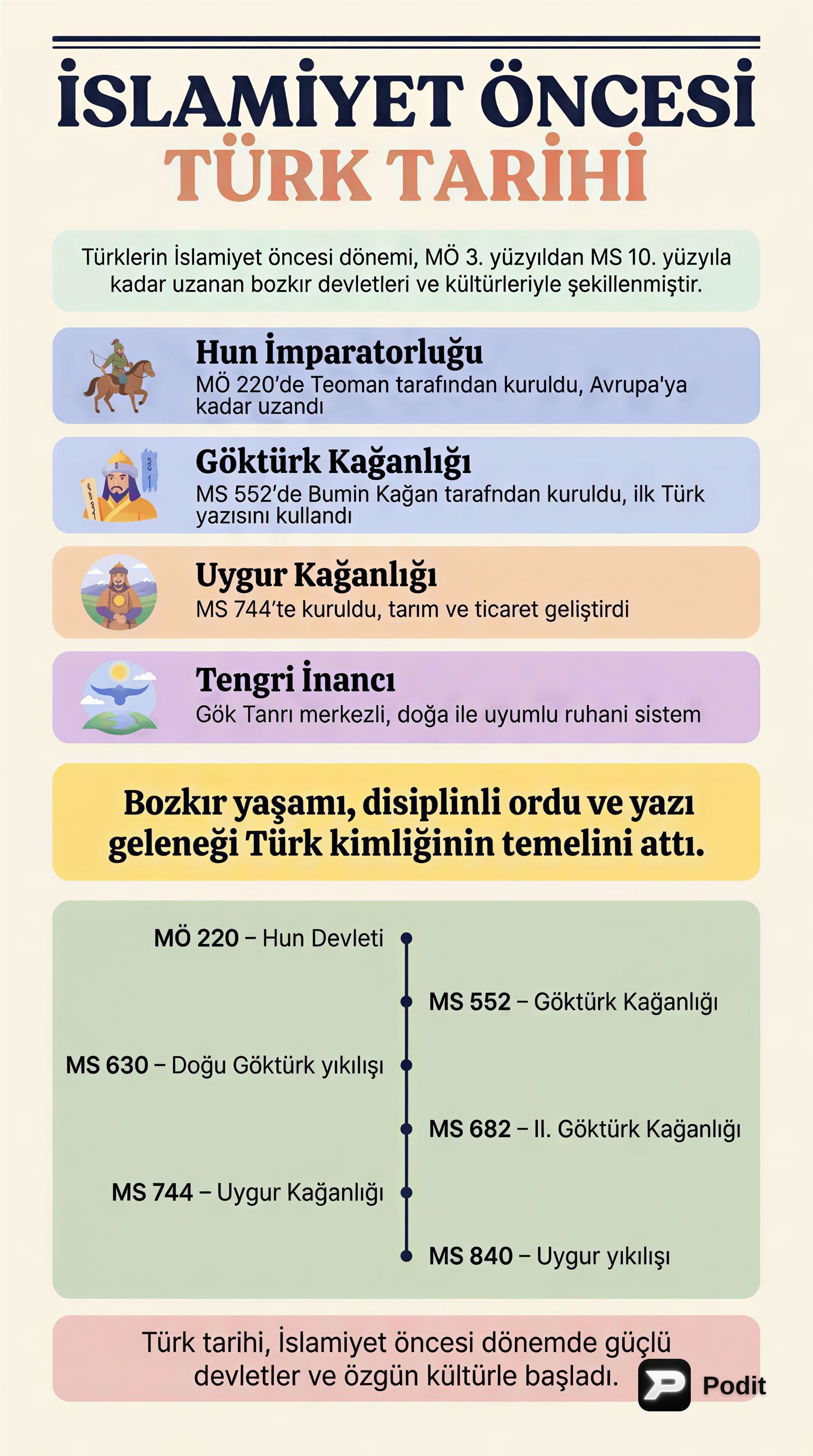 İSLAMİYET ÖNCESİ
TÜRK TARİHİ

Türklerin İslamiyet öncesi dönemi, MÖ 3. yüzyıldan MS 10. yüzyıla kadar uzanan bozkır devletleri ve kültürleriyle şekillenmiştir.

Hun İmparatorluğu
MÖ 220'de Teoman tarafından kuruldu, Avrupa'ya kadar uzandı

Göktürk Kağanlığı
MS 552'de Bumin Kağan tarafndan kuruldu, ilk Türk yazısını kullandı

Uygur Kağanlığı
MS 744'te kuruldu, tarım ve ticaret geliştirdi

Tengri İnancı
Gök Tanrı merkezli, doğa ile uyumlu ruhani sistem

Bozkır yaşamı, disiplinli ordu ve yazı geleneği Türk kimliğinin temelini attı.

MÖ 220 – Hun Devleti
MS 552 – Göktürk Kağanlığı
MS 630 – Doğu Göktürk yıkılışı
MS 682 – II. Göktürk Kağanlığı
MS 744 – Uygur Kağanlığı
MS 840 – Uygur yıkılışı

Türk tarihi, İslamiyet öncesi dönemde güçlü devletler ve özgün kültürle başladı.

Podit